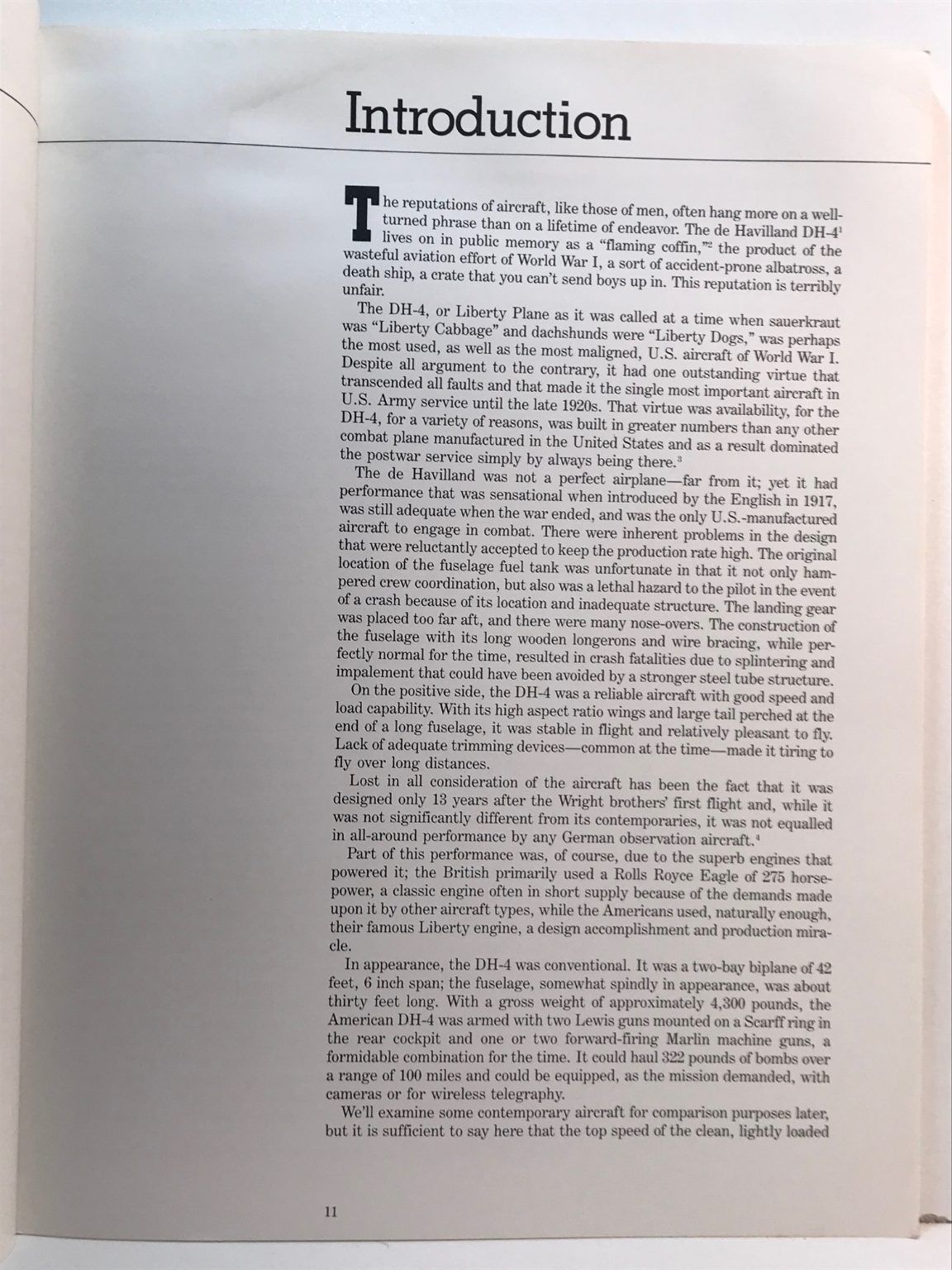 Introduction

The reputations of aircraft, like those of men, often hang more on a well-turned phrase than on a lifetime of endeavor. The de Havilland DH-4$^1$ lives on in public memory as a "flaming coffin,"$^2$ the product of the wasteful aviation effort of World War I, a sort of accident-prone albatross, a death ship, a crate that you can't send boys up in. This reputation is terribly unfair.

The DH-4, or Liberty Plane as it was called at a time when sauerkraut was "Liberty Cabbage" and dachshunds were "Liberty Dogs," was perhaps the most used, as well as the most maligned, U.S. aircraft of World War I. Despite all argument to the contrary, it had one outstanding virtue that transcended all faults and that made it the single most important aircraft in U.S. Army service until the late 1920s. That virtue was availability, for the DH-4, for a variety of reasons, was built in greater numbers than any other combat plane manufactured in the United States and as a result dominated the postwar service simply by always being there.$^3$

The de Havilland was not a perfect airplane—far from it; yet it had performance that was sensational when introduced by the English in 1917, was still adequate when the war ended, and was the only U.S.-manufactured aircraft to engage in combat. There were inherent problems in the design that were reluctantly accepted to keep the production rate high. The original location of the fuselage fuel tank was unfortunate in that it not only hampered crew coordination, but also was a lethal hazard to the pilot in the event of a crash because of its location and inadequate structure. The landing gear was placed too far aft, and there were many nose-overs. The construction of the fuselage with its long wooden longerons and wire bracing, while perfectly normal for the time, resulted in crash fatalities due to splintering and impalement that could have been avoided by a stronger steel tube structure.

On the positive side, the DH-4 was a reliable aircraft with good speed and load capability. With its high aspect ratio wings and large tail perched at the end of a long fuselage, it was stable in flight and relatively pleasant to fly. Lack of adequate trimming devices—common at the time—made it tiring to fly over long distances.

Lost in all consideration of the aircraft has been the fact that it was designed only 13 years after the Wright brothers' first flight and, while it was not significantly different from its contemporaries, it was not equalled in all-around performance by any German observation aircraft.$^4$

Part of this performance was, of course, due to the superb engines that powered it; the British primarily used a Rolls Royce Eagle of 275 horsepower, a classic engine often in short supply because of the demands made upon it by other aircraft types, while the Americans used, naturally enough, their famous Liberty engine, a design accomplishment and production miracle.

In appearance, the DH-4 was conventional. It was a two-bay biplane of 42 feet, 6 inch span; the fuselage, somewhat spindly in appearance, was about thirty feet long. With a gross weight of approximately 4,300 pounds, the American DH-4 was armed with two Lewis guns mounted on a Scarff ring in the rear cockpit and one or two forward-firing Marlin machine guns, a formidable combination for the time. It could haul 322 pounds of bombs over a range of 100 miles and could be equipped, as the mission demanded, with cameras or for wireless telegraphy.

We'll examine some contemporary aircraft for comparison purposes later, but it is sufficient to say here that the top speed of the clean, lightly loaded

11